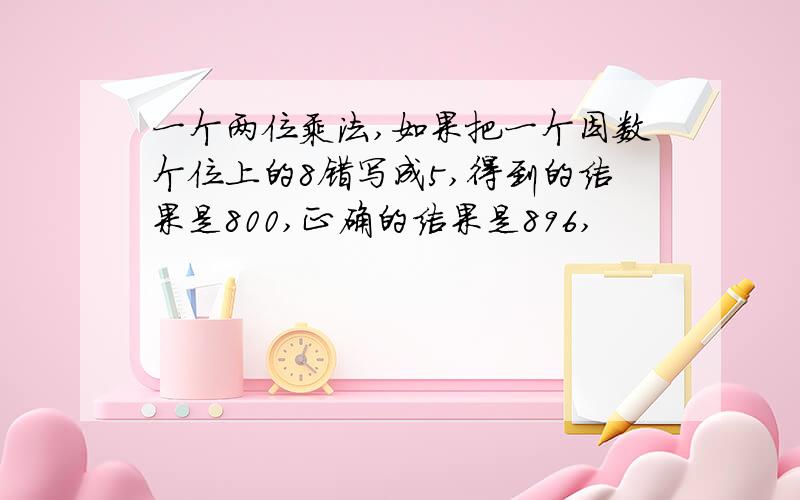 一个两位乘法,如果把一个因数个位上的8错写成5,得到的结果是800,正确的结果是896,